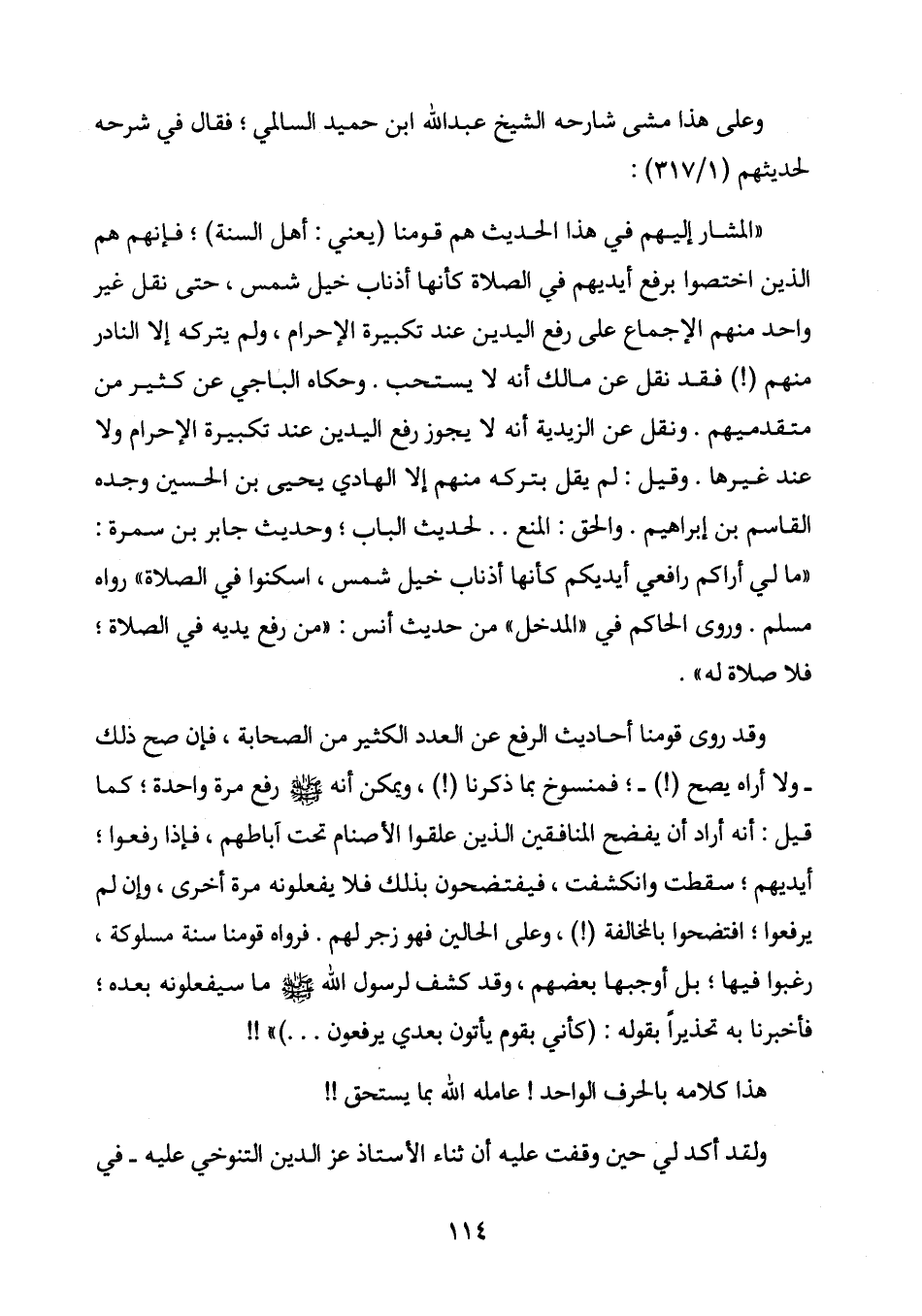 وعلى هذا مشى شارحه الشيخ عبدالله ابن حميد السالمي ؛ فقال في شرحه لحديثهم (٣١٧/١) :

«المشار إليهم في هذا الحديث هم قومنا (يعني : أهل السنة) ؛ فإنهم هم الذين اختصوا برفع أيديهم في الصلاة كأنها أذناب خيل شمس ، حتى نقل غير واحد منهم الإجماع على رفع اليدين عند تكبيرة الإحرام ، ولم يتركه إلا النادر منهم (!) فقد نقل عن مالك أنه لا يستحب . وحكاه الباجي عن كثير من متقدميهم . ونقل عن الزيدية أنه لا يجوز رفع اليدين عند تكبيرة الإحرام ولا عند غيرها . وقيل : لم يقل بتركه منهم إلا الهادي يحيى بن الحسين وجده القاسم بن إبراهيم . والحق : المنع . . لحديث الباب ؛ وحديث جابر بن سمرة : «ما لي أراكم رافعي أيديكم كأنها أذناب خيل شمس ، اسكنوا في الصلاة» رواه مسلم . وروى الحاكم في «المدخل» من حديث أنس : «من رفع يديه في الصلاة ؛ فلا صلاة له» .

وقد روى قومنا أحاديث الرفع عن العدد الكثير من الصحابة ، فإن صح ذلك ـ ولا أراه يصح (!) ـ ؛ فمنسوخ بما ذكرنا (!) ، ويمكن أنه ﷺ رفع مرة واحدة ؛ كما قيل : أنه أراد أن يفضح المنافقين الذين علقوا الأصنام تحت آباطهم ، فإذا رفعوا ؛ أيديهم ؛ سقطت وانكشفت ، فيفتضحون بذلك فلا يفعلونه مرة أخرى ، وإن لم يرفعوا ؛ افتضحوا بالمخالفة (!) ، وعلى الحالين فهو زجر لهم . فرواه قومنا سنة مسلوكة ، رغبوا فيها ؛ بل أوجبها بعضهم ، وقد كشف لرسول الله ﷺ ما سيفعلونه بعده ؛ فأخبرنا به تحذيراً بقوله : (كأني بقوم يأتون بعدي يرفعون . . .)» !!

هذا كلامه بالحرف الواحد ! عامله الله بما يستحق !!

ولقد أكد لي حين وقفت عليه أن ثناء الأستاذ عز الدين التنوخي عليه ـ في

١١٤